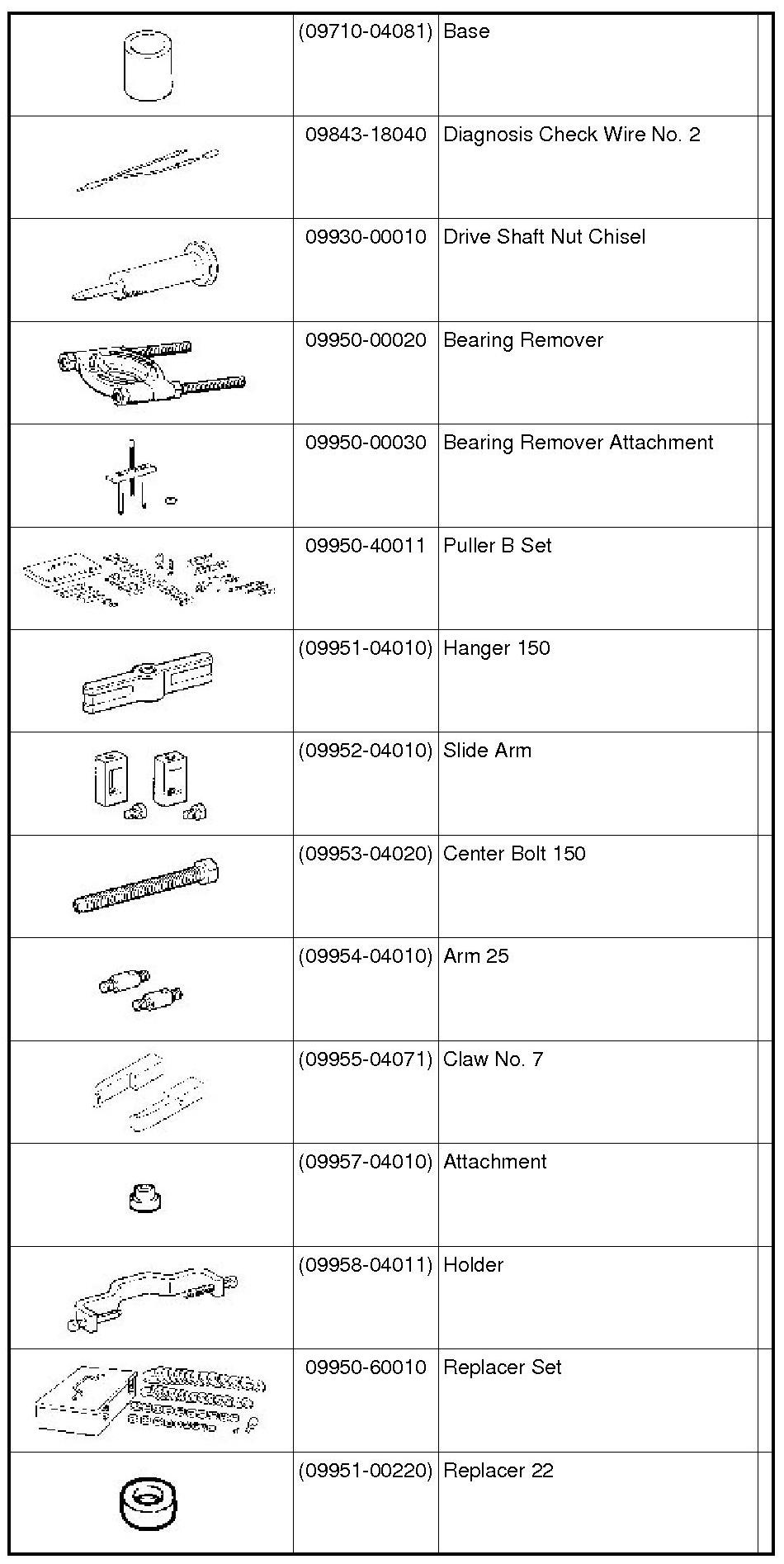 | | | | |
|---|---|---|---|
| | (09710-04081) | Base | |
| | 09843-18040 | Diagnosis Check Wire No. 2 | |
| | 09930-00010 | Drive Shaft Nut Chisel | |
| | 09950-00020 | Bearing Remover | |
| | 09950-00030 | Bearing Remover Attachment | |
| | 09950-40011 | Puller B Set | |
| | (09951-04010) | Hanger 150 | |
| | (09952-04010) | Slide Arm | |
| | (09953-04020) | Center Bolt 150 | |
| | (09954-04010) | Arm 25 | |
| | (09955-04071) | Claw No. 7 | |
| | (09957-04010) | Attachment | |
| | (09958-04011) | Holder | |
| | 09950-60010 | Replacer Set | |
| | (09951-00220) | Replacer 22 | |